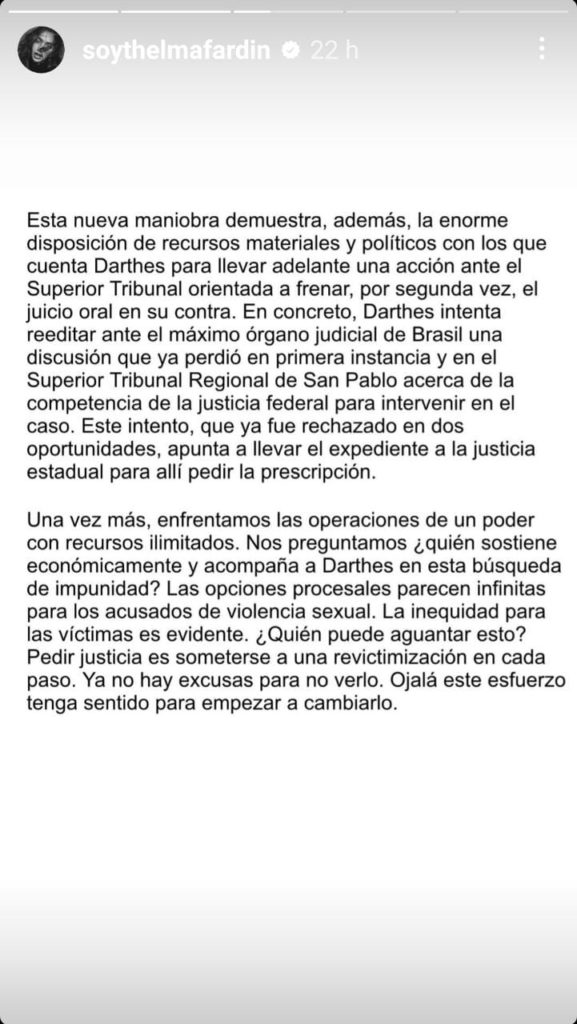 soythelmafardin 22 h

Esta nueva maniobra demuestra, además, la enorme disposición de recursos materiales y políticos con los que cuenta Darthes para llevar adelante una acción ante el Superior Tribunal orientada a frenar, por segunda vez, el juicio oral en su contra. En concreto, Darthes intenta reeditar ante el máximo órgano judicial de Brasil una discusión que ya perdió en primera instancia y en el Superior Tribunal Regional de San Pablo acerca de la competencia de la justicia federal para intervenir en el caso. Este intento, que ya fue rechazado en dos oportunidades, apunta a llevar el expediente a la justicia estadual para allí pedir la prescripción.

Una vez más, enfrentamos las operaciones de un poder con recursos ilimitados. Nos preguntamos ¿quién sostiene económicamente y acompaña a Darthes en esta búsqueda de impunidad? Las opciones procesales parecen infinitas para los acusados de violencia sexual. La inequidad para las víctimas es evidente. ¿Quién puede aguantar esto? Pedir justicia es someterse a una revictimización en cada paso. Ya no hay excusas para no verlo. Ojalá este esfuerzo tenga sentido para empezar a cambiarlo.